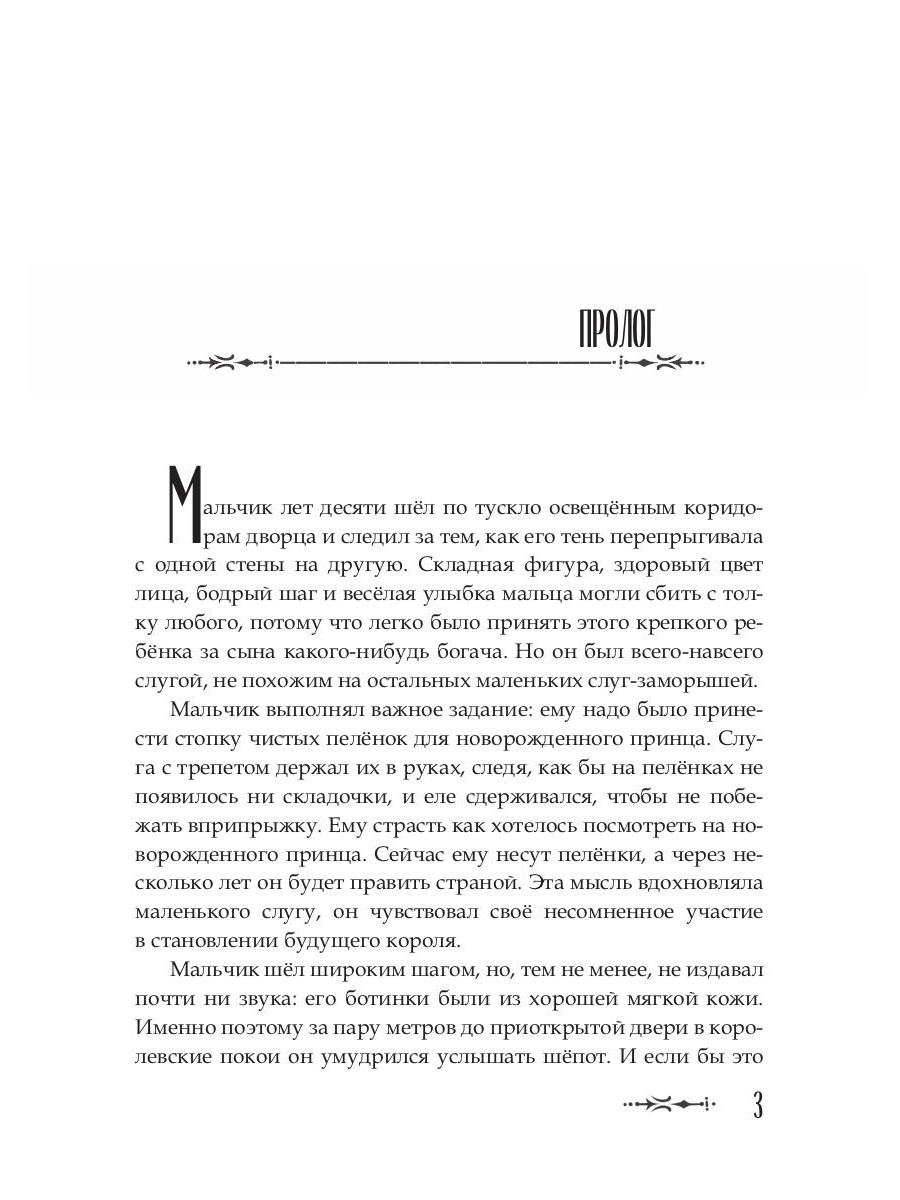 ПРОЛОГ

Мальчик лет десяти шёл по тускло освещённым коридорам дворца и следил за тем, как его тень перепрыгивала с одной стены на другую. Складная фигура, здоровый цвет лица, бодрый шаг и весёлая улыбка мальца могли сбить с толку любого, потому что легко было принять этого крепкого ребёнка за сына какого-нибудь богача. Но он был всего-навсего слугой, не похожим на остальных маленьких слуг-заморышей.

Мальчик выполнял важное задание: ему надо было принести стопку чистых пелёнок для новорожденного принца. Слуга с трепетом держал их в руках, следя, как бы на пелёнках не появилось ни складочки, и еле сдерживался, чтобы не побежать вприпрыжку. Ему страсть как хотелось посмотреть на новорожденного принца. Сейчас ему несут пелёнки, а через несколько лет он будет править страной. Эта мысль вдохновляла маленького слугу, он чувствовал своё несомненное участие в становлении будущего короля.

Мальчик шёл широким шагом, но, тем не менее, не издавал почти ни звука: его ботинки были из хорошей мягкой кожи. Именно поэтому за пару метров до приоткрытой двери в королевские покои он умудрился услышать шёпот. И если бы это

3